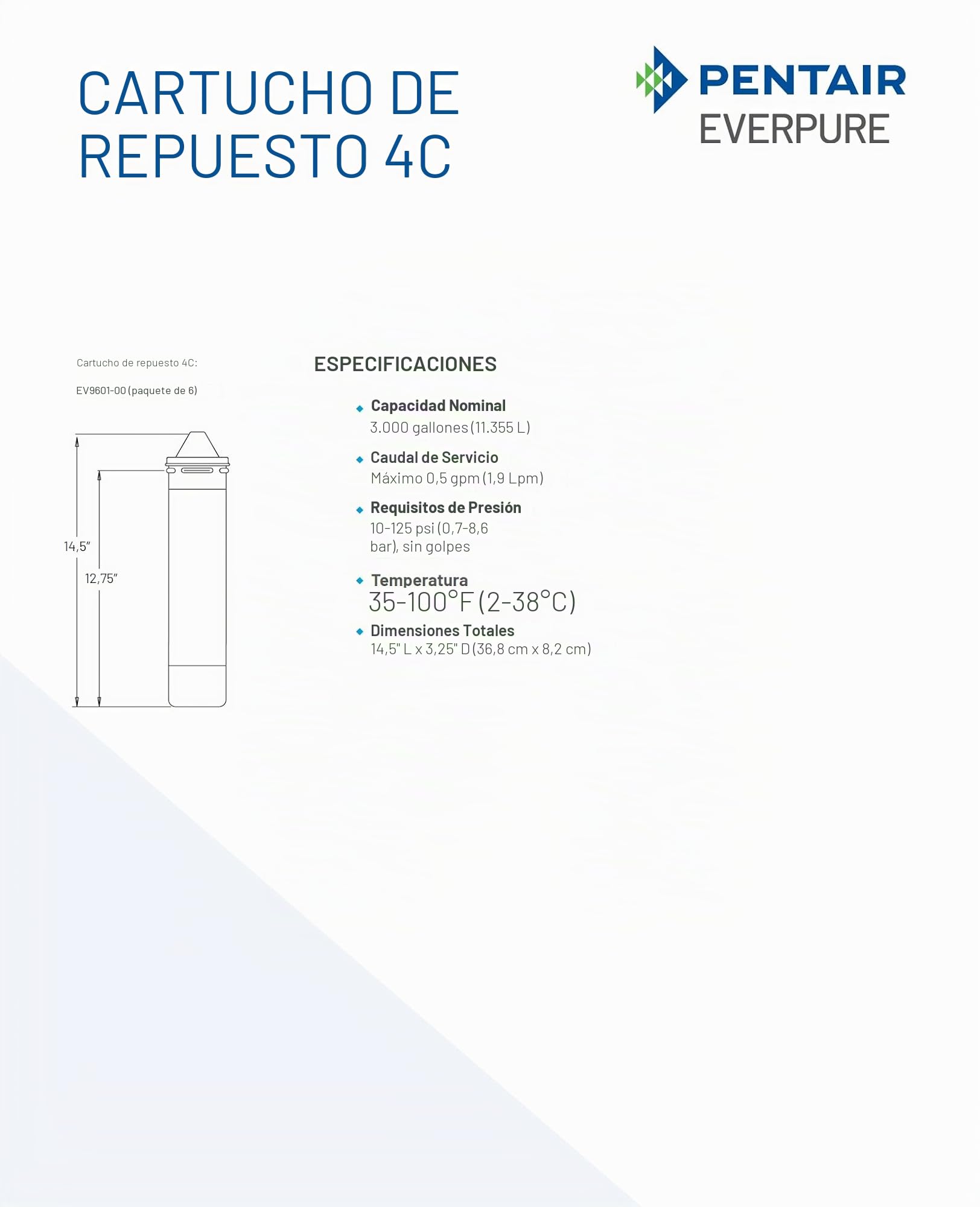 CARTUCHO DE REPUESTO 4C

PENTAIR
EVERPURE

Cartucho de repuesto 4C:

EV9601-00 (paquete de 6)

14,5"

12,75"

ESPECIFICACIONES

Capacidad Nominal
3.000 gallones (11.355 L)

Caudal de Servicio
Máximo 0,5 gpm (1,9 Lpm)

Requisitos de Presión
10-125 psi (0,7-8,6 bar), sin golpes

Temperatura
35-100°F (2-38°C)

Dimensiones Totales
14,5" L x 3,25" D (36,8 cm x 8,2 cm)